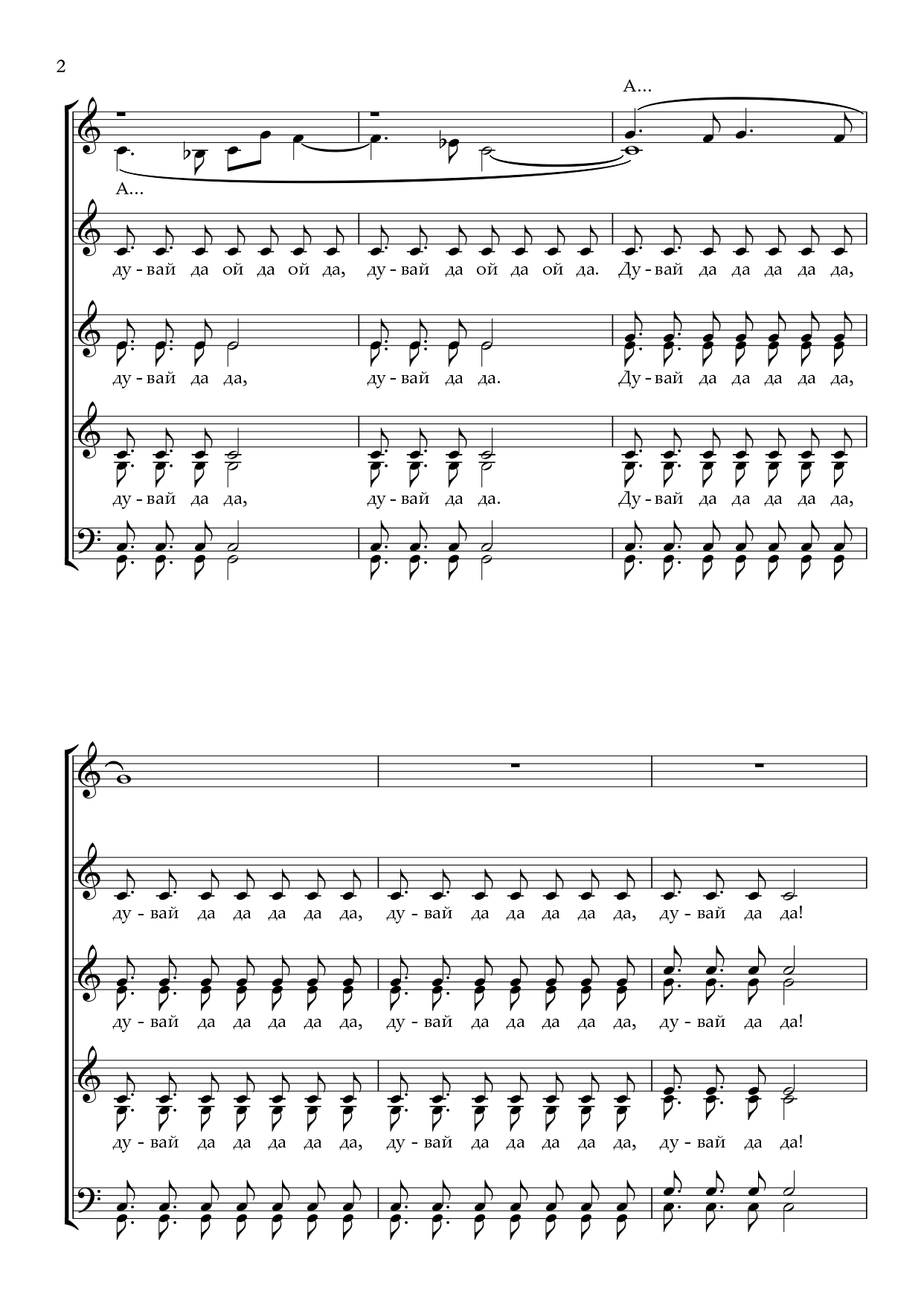 2

А...

А...

ду - вай да ой да ой да, ду - вай да ой да ой да. Ду - вай да да да да да,

ду - вай да да, ду - вай да да. Ду - вай да да да да да,

ду - вай да да, ду - вай да да. Ду - вай да да да да да,

ду - вай да да да да да, ду - вай да да да да да, ду - вай да да!

ду - вай да да да да да, ду - вай да да да да да, ду - вай да да!

ду - вай да да да да да, ду - вай да да да да да, ду - вай да да!